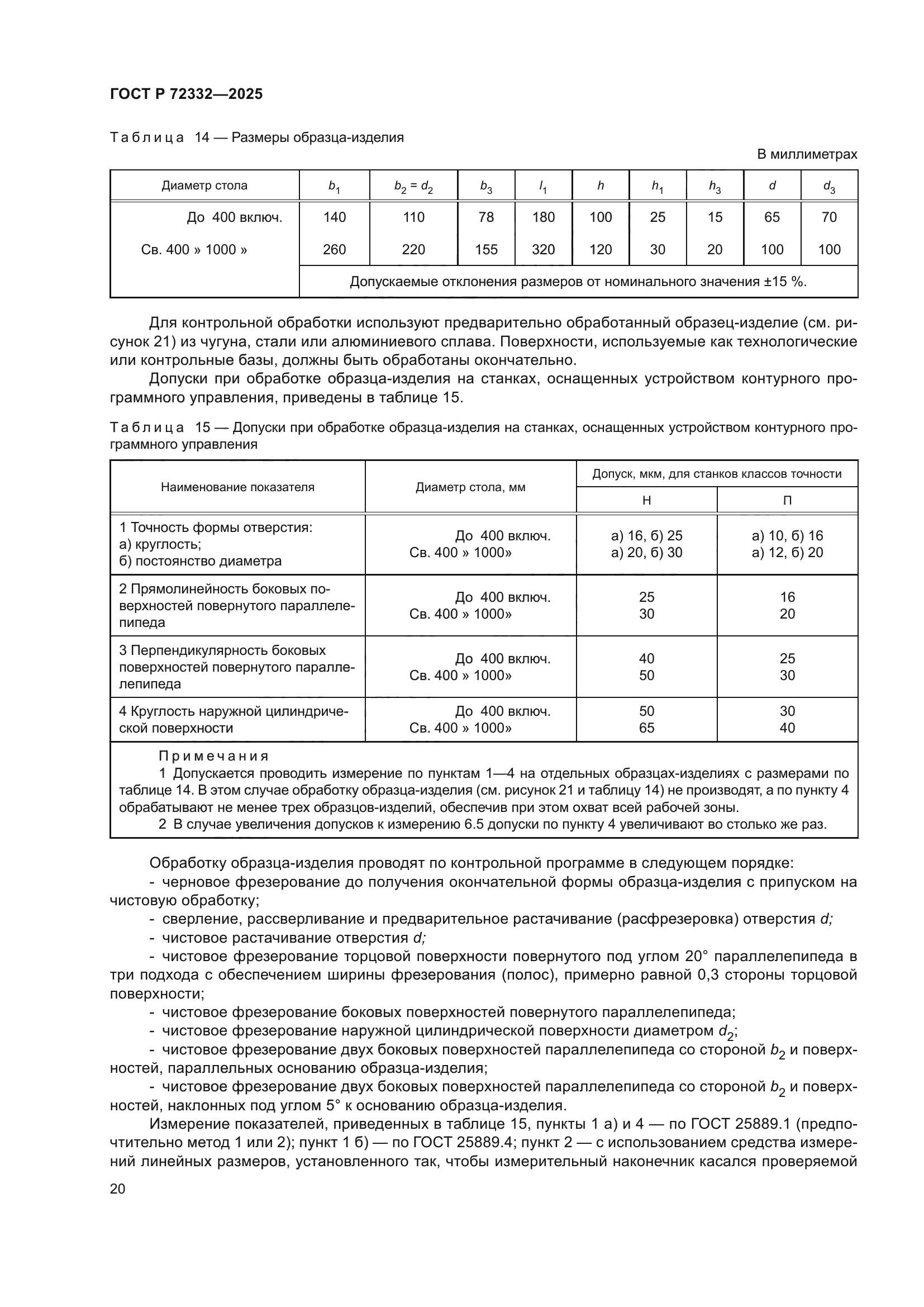 ГОСТ Р 72332—2025

Таблица 14 — Размеры образца-изделия

В миллиметрах

| Диаметр стола | $b_1$ | $b_2 = d_2$ | $b_3$ | $l_1$ | $h$ | $h_1$ | $h_3$ | $d$ | $d_3$ |
|---|---|---|---|---|---|---|---|---|---|
| До 400 включ. | 140 | 110 | 78 | 180 | 100 | 25 | 15 | 65 | 70 |
| Св. 400 » 1000 » | 260 | 220 | 155 | 320 | 120 | 30 | 20 | 100 | 100 |
| | Допускаемые отклонения размеров от номинального значения ±15 %. | | | | | | | | |

Для контрольной обработки используют предварительно обработанный образец-изделие (см. рисунок 21) из чугуна, стали или алюминиевого сплава. Поверхности, используемые как технологические или контрольные базы, должны быть обработаны окончательно.

Допуски при обработке образца-изделия на станках, оснащенных устройством контурного программного управления, приведены в таблице 15.

Таблица 15 — Допуски при обработке образца-изделия на станках, оснащенных устройством контурного программного управления

| Наименование показателя | Диаметр стола, мм | Допуск, мкм, для станков классов точности Н | Допуск, мкм, для станков классов точности П |
|---|---|---|---|
| 1 Точность формы отверстия: а) круглость; б) постоянство диаметра | До 400 включ. Св. 400 » 1000» | а) 16, б) 25 а) 20, б) 30 | а) 10, б) 16 а) 12, б) 20 |
| 2 Прямолинейность боковых поверхностей повернутого параллелепипеда | До 400 включ. Св. 400 » 1000» | 25 30 | 16 20 |
| 3 Перпендикулярность боковых поверхностей повернутого параллелепипеда | До 400 включ. Св. 400 » 1000» | 40 50 | 25 30 |
| 4 Круглость наружной цилиндрической поверхности | До 400 включ. Св. 400 » 1000» | 50 65 | 30 40 |

Примечания
1 Допускается проводить измерение по пунктам 1—4 на отдельных образцах-изделиях с размерами по таблице 14. В этом случае обработку образца-изделия (см. рисунок 21 и таблицу 14) не производят, а по пункту 4 обрабатывают не менее трех образцов-изделий, обеспечив при этом охват всей рабочей зоны.
2 В случае увеличения допусков к измерению 6.5 допуски по пункту 4 увеличивают во столько же раз.

Обработку образца-изделия проводят по контрольной программе в следующем порядке:
- черновое фрезерование до получения окончательной формы образца-изделия с припуском на чистовую обработку;
- сверление, рассверливание и предварительное растачивание (расфрезеровка) отверстия $d$;
- чистовое растачивание отверстия $d$;
- чистовое фрезерование торцовой поверхности повернутого под углом 20° параллелепипеда в три подхода с обеспечением ширины фрезерования (полос), примерно равной 0,3 стороны торцовой поверхности;
- чистовое фрезерование боковых поверхностей повернутого параллелепипеда;
- чистовое фрезерование наружной цилиндрической поверхности диаметром $d_2$;
- чистовое фрезерование двух боковых поверхностей параллелепипеда со стороной $b_2$ и поверхностей, параллельных основанию образца-изделия;
- чистовое фрезерование двух боковых поверхностей параллелепипеда со стороной $b_2$ и поверхностей, наклонных под углом 5° к основанию образца-изделия.

Измерение показателей, приведенных в таблице 15, пункты 1 а) и 4 — по ГОСТ 25889.1 (предпочтительно метод 1 или 2); пункт 1 б) — по ГОСТ 25889.4; пункт 2 — с использованием средства измерений линейных размеров, установленного так, чтобы измерительный наконечник касался проверяемой

20